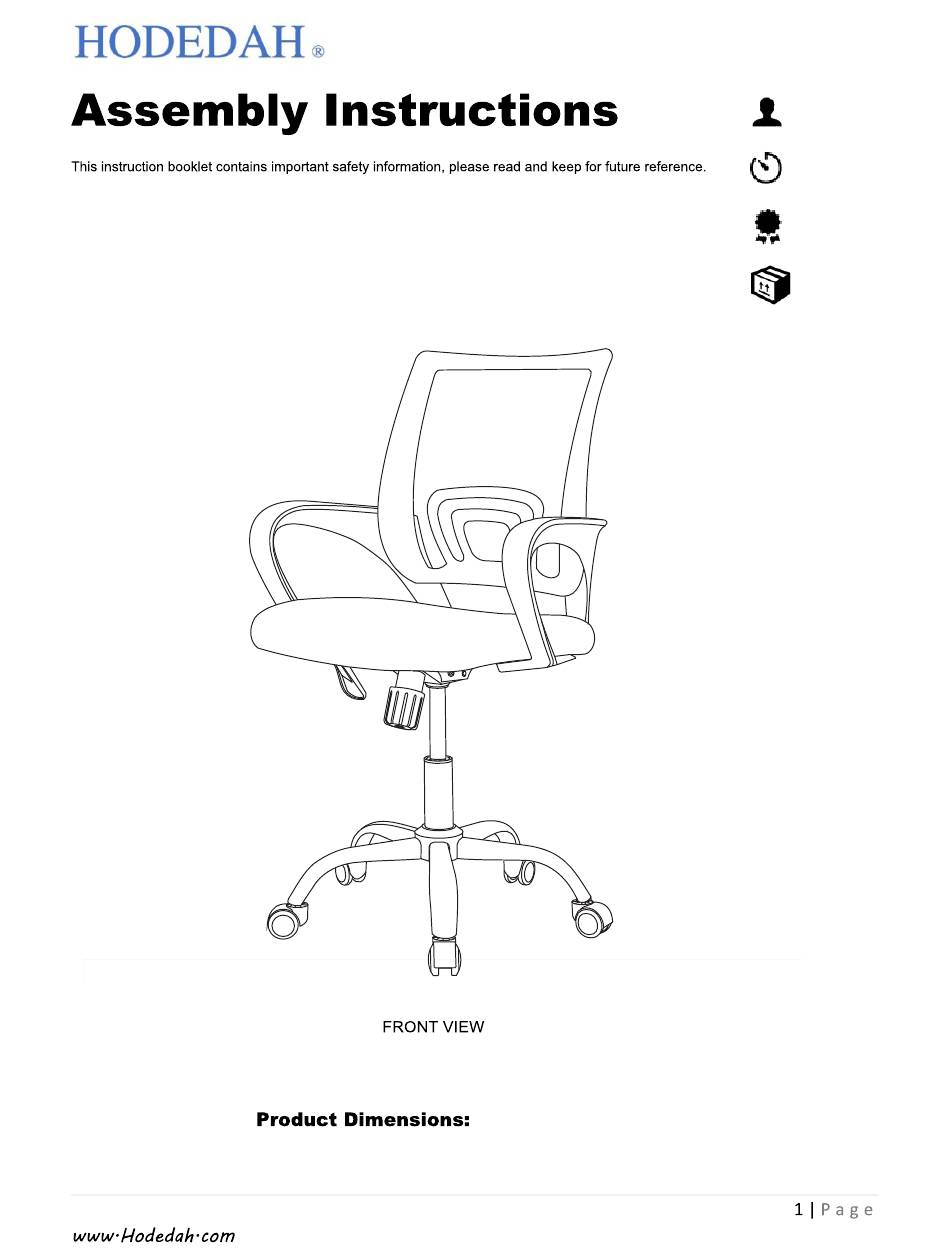 HODEDAH®

Assembly Instructions

This instruction booklet contains important safety information, please read and keep for future reference.

FRONT VIEW

Product Dimensions:

1 | Page

www·Hodedah·com